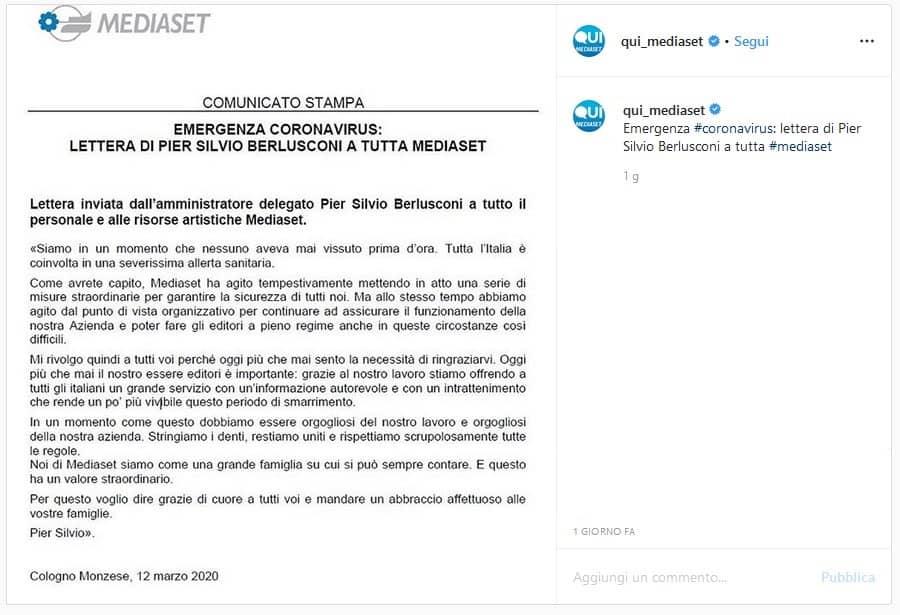 MEDIASET

COMUNICATO STAMPA

EMERGENZA CORONAVIRUS:
LETTERA DI PIER SILVIO BERLUSCONI A TUTTA MEDIASET

Lettera inviata dall'amministratore delegato Pier Silvio Berlusconi a tutto il personale e alle risorse artistiche Mediaset.

«Siamo in un momento che nessuno aveva mai vissuto prima d'ora. Tutta l'Italia è coinvolta in una severissima allerta sanitaria.

Come avrete capito, Mediaset ha agito tempestivamente mettendo in atto una serie di misure straordinarie per garantire la sicurezza di tutti noi. Ma allo stesso tempo abbiamo agito dal punto di vista organizzativo per continuare ad assicurare il funzionamento della nostra Azienda e poter fare gli editori a pieno regime anche in queste circostanze così difficili.

Mi rivolgo quindi a tutti voi perché oggi più che mai sento la necessità di ringraziarvi. Oggi più che mai il nostro essere editori è importante: grazie al nostro lavoro stiamo offrendo a tutti gli italiani un grande servizio con un'informazione autorevole e con un intrattenimento che rende un po' più vivibile questo periodo di smarrimento.

In un momento come questo dobbiamo essere orgogliosi del nostro lavoro e orgogliosi della nostra azienda. Stringiamo i denti, restiamo uniti e rispettiamo scrupolosamente tutte le regole.
Noi di Mediaset siamo come una grande famiglia su cui si può sempre contare. E questo ha un valore straordinario.

Per questo voglio dire grazie di cuore a tutti voi e mandare un abbraccio affettuoso alle vostre famiglie.
Pier Silvio».

Cologno Monzese, 12 marzo 2020

QUI MEDIASET qui_mediaset • Segui ...

QUI MEDIASET qui_mediaset Emergenza #coronavirus: lettera di Pier Silvio Berlusconi a tutta #mediaset

1 g

1 GIORNO FA

Aggiungi un commento...

Pubblica